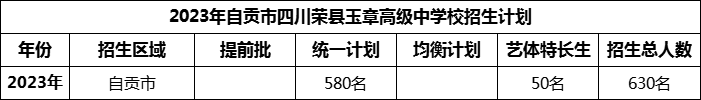 2023年自贡市四川荣县玉章高级中学校招生计划

| 年份 | 招生区域 | 提前批 | 统一计划 | 均衡计划 | 艺体特长生 | 招生总人数 |
|---|---|---|---|---|---|---|
| 2023年 | 自贡市 | | 580名 | | 50名 | 630名 |